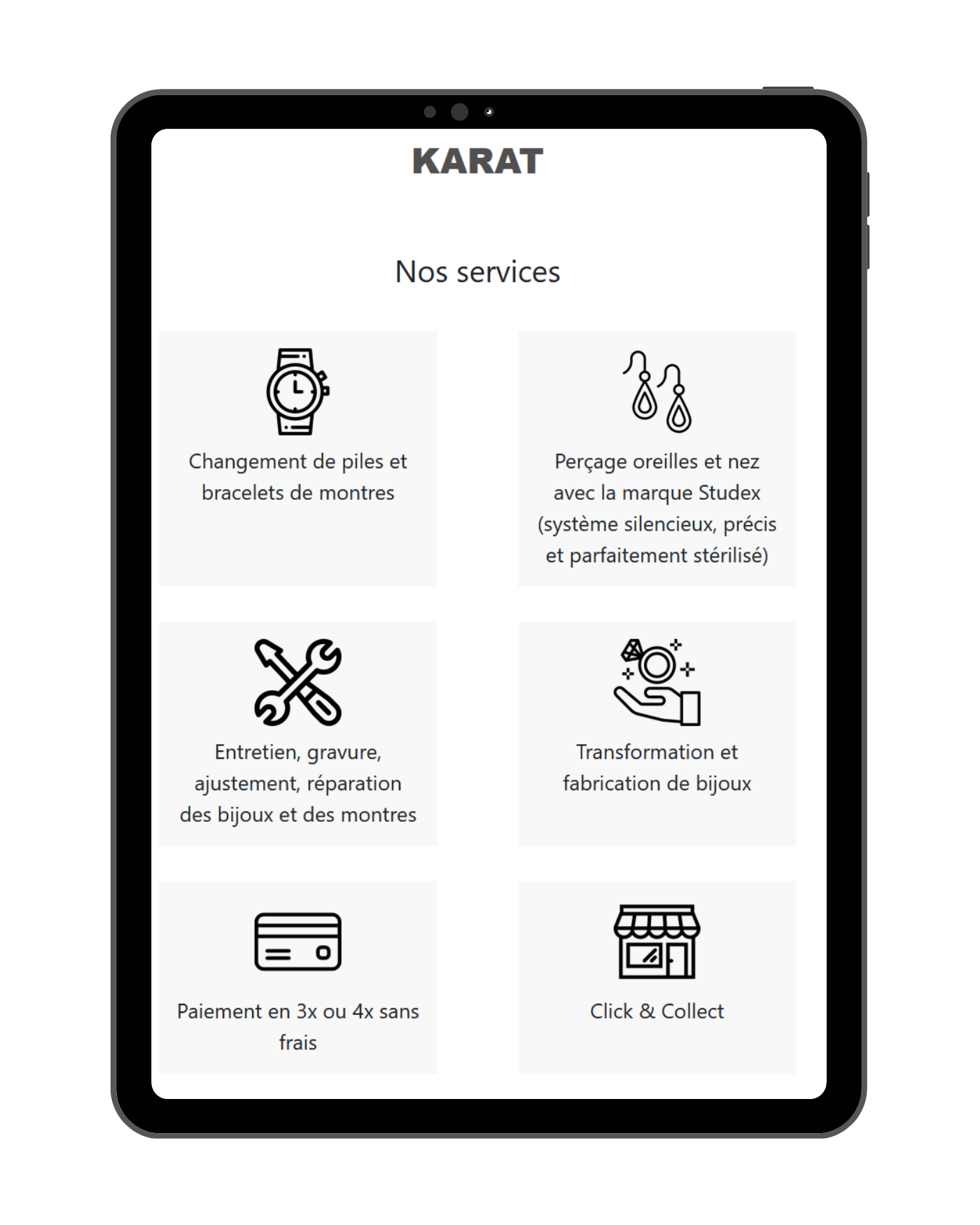 KARAT

Nos services

Changement de piles et bracelets de montres

Perçage oreilles et nez avec la marque Studex (système silencieux, précis et parfaitement stérilisé)

Entretien, gravure, ajustement, réparation des bijoux et des montres

Transformation et fabrication de bijoux

Paiement en 3x ou 4x sans frais

Click & Collect